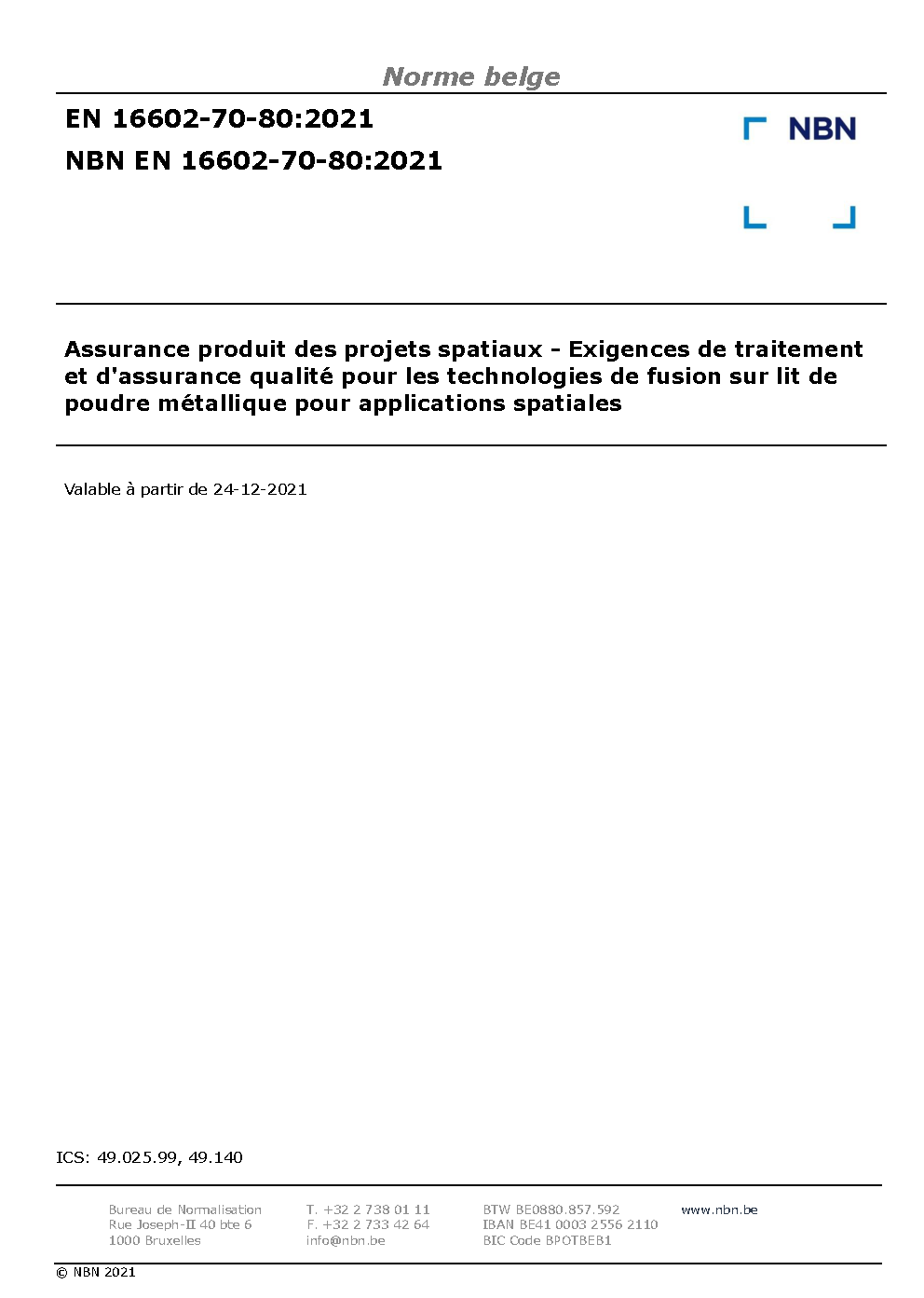 Norme belge

EN 16602-70-80:2021

NBN EN 16602-70-80:2021

NBN

Assurance produit des projets spatiaux - Exigences de traitement et d'assurance qualité pour les technologies de fusion sur lit de poudre métallique pour applications spatiales

Valable à partir de 24-12-2021

ICS: 49.025.99, 49.140

Bureau de Normalisation
Rue Joseph-II 40 bte 6
1000 Bruxelles

T. +32 2 738 01 11
F. +32 2 733 42 64
info@nbn.be

BTW BE0880.857.592
IBAN BE41 0003 2556 2110
BIC Code BPOTBEB1

www.nbn.be

© NBN 2021